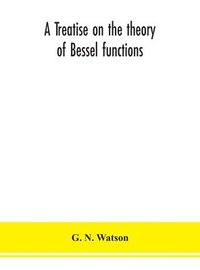 A Treatise on the theory of Bessel functions

G. N. Watson